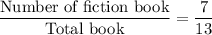 $\frac{\text{Number of fiction book}}{\text{Total book}} = \frac{7}{13}$